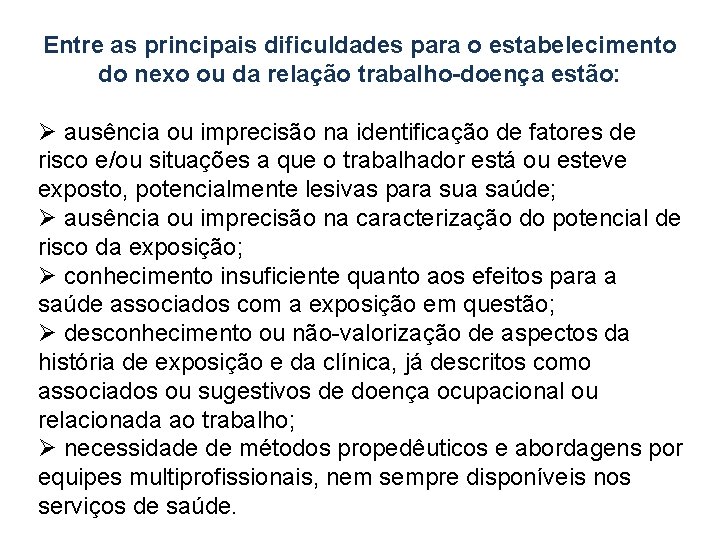 Entre as principais dificuldades para o estabelecimento do nexo ou da relação trabalho-doença estão:

➢ ausência ou imprecisão na identificação de fatores de risco e/ou situações a que o trabalhador está ou esteve exposto, potencialmente lesivas para sua saúde;
➢ ausência ou imprecisão na caracterização do potencial de risco da exposição;
➢ conhecimento insuficiente quanto aos efeitos para a saúde associados com a exposição em questão;
➢ desconhecimento ou não-valorização de aspectos da história de exposição e da clínica, já descritos como associados ou sugestivos de doença ocupacional ou relacionada ao trabalho;
➢ necessidade de métodos propedêuticos e abordagens por equipes multiprofissionais, nem sempre disponíveis nos serviços de saúde.